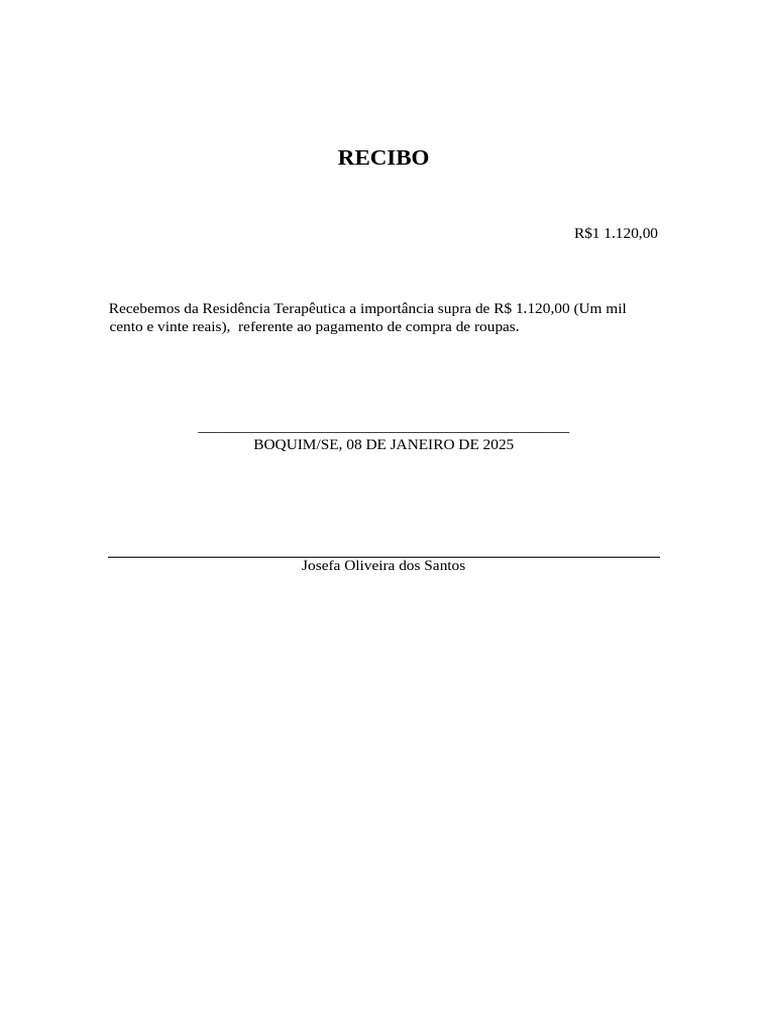 RECIBO

R$1 1.120,00

Recebemos da Residência Terapêutica a importância supra de R$ 1.120,00 (Um mil cento e vinte reais),  referente ao pagamento de compra de roupas.

BOQUIM/SE, 08 DE JANEIRO DE 2025

Josefa Oliveira dos Santos